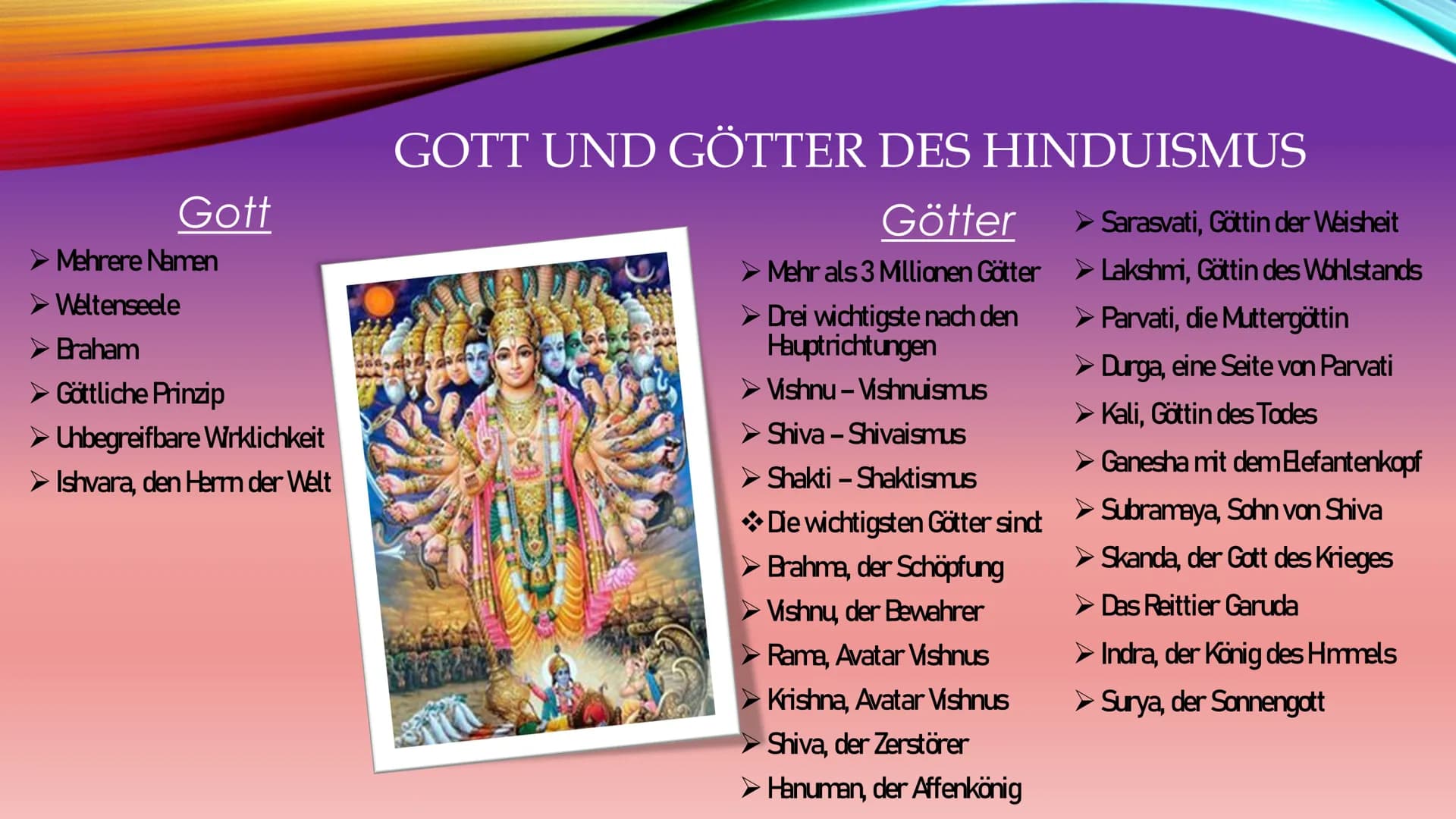 GOTT UND GÖTTER DES HINDUISMUS

Gott

➢ Mehrere Namen
➢ Weltenseele
➢ Braham
➢ Göttliche Prinzip
➢ Unbegreifbare Wirklichkeit
➢ Ishvara, den Herrn der Welt

Götter

➢ Mehr als 3 Millionen Götter
➢ Drei wichtigste nach den Hauptrichtungen
➢ Vishnu – Vishnuismus
➢ Shiva – Shivaismus
➢ Shakti – Shaktismus
❖ Die wichtigsten Götter sind:
➢ Brahma, der Schöpfung
➢ Vishnu, der Bewahrer
➢ Rama, Avatar Vishnus
➢ Krishna, Avatar Vishnus
➢ Shiva, der Zerstörer
➢ Hanuman, der Affenkönig

➢ Sarasvati, Göttin der Weisheit
➢ Lakshmi, Göttin des Wohlstands
➢ Parvati, die Muttergöttin
➢ Durga, eine Seite von Parvati
➢ Kali, Göttin des Todes
➢ Ganesha mit dem Elefantenkopf
➢ Subramaya, Sohn von Shiva
➢ Skanda, der Gott des Krieges
➢ Das Reittier Garuda
➢ Indra, der König des Himmels
➢ Surya, der Sonnengott